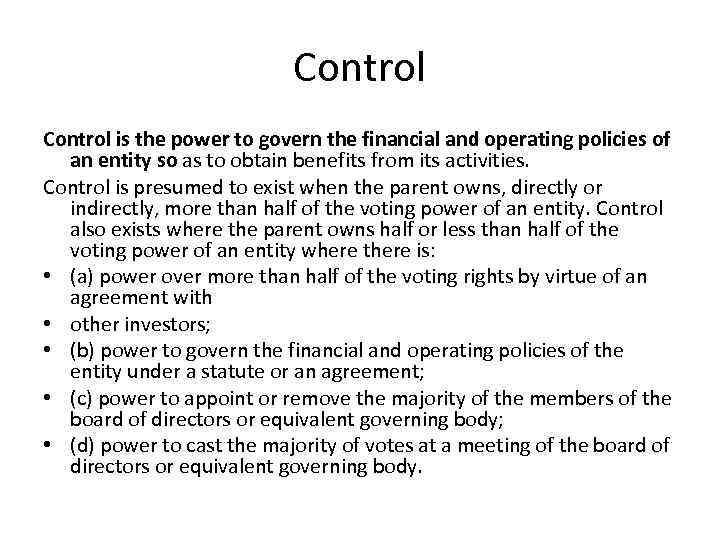 Control

Control is the power to govern the financial and operating policies of an entity so as to obtain benefits from its activities.

Control is presumed to exist when the parent owns, directly or indirectly, more than half of the voting power of an entity. Control also exists where the parent owns half or less than half of the voting power of an entity where there is:

• (a) power over more than half of the voting rights by virtue of an agreement with
• other investors;
• (b) power to govern the financial and operating policies of the entity under a statute or an agreement;
• (c) power to appoint or remove the majority of the members of the board of directors or equivalent governing body;
• (d) power to cast the majority of votes at a meeting of the board of directors or equivalent governing body.